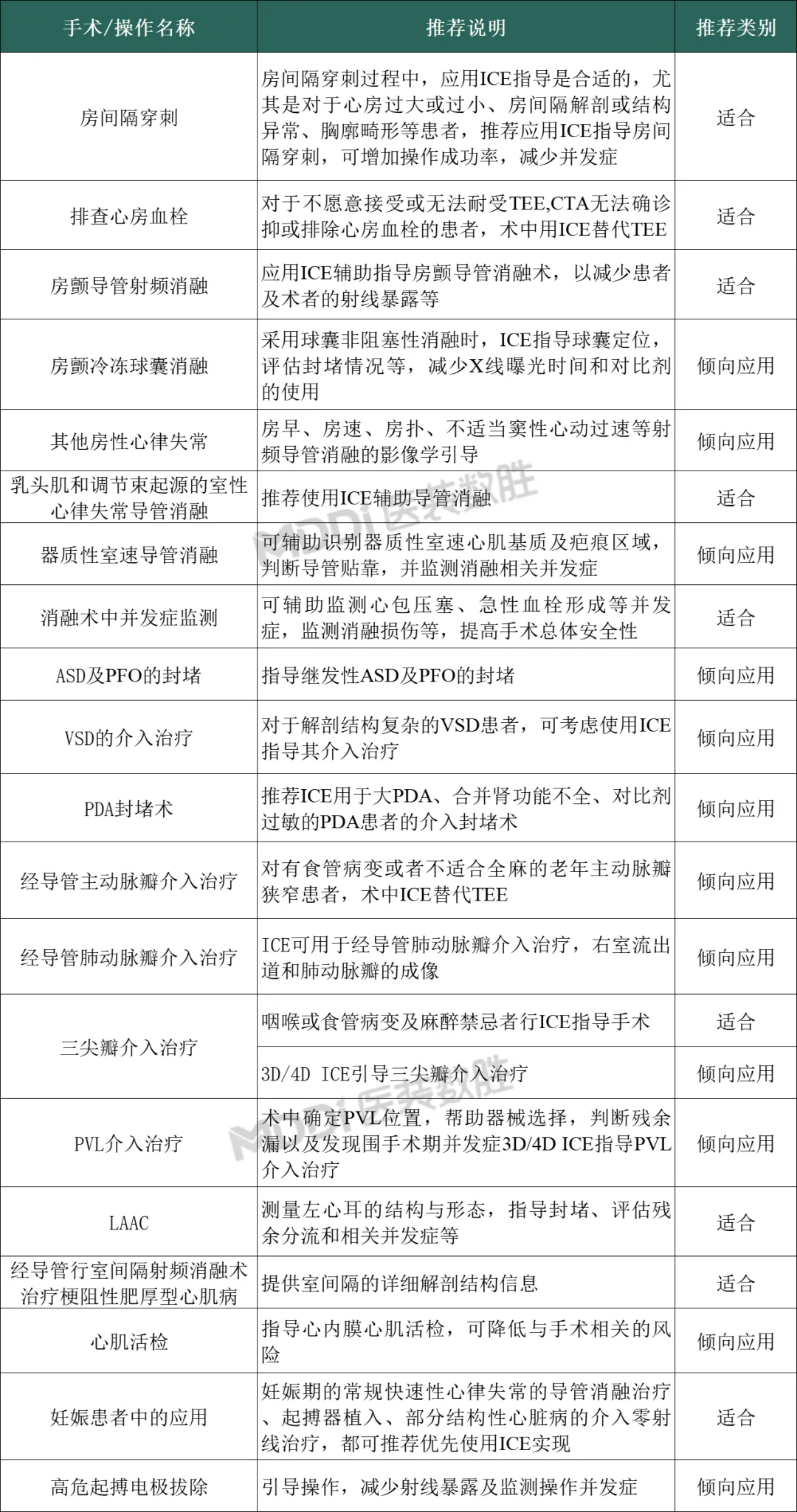 | 手术/操作名称 | 推荐说明 | 推荐类别 |
|---|---|---|
| 房间隔穿刺 | 房间隔穿刺过程中，应用ICE指导是合适的，尤其是对于心房过大或过小、房间隔解剖或结构异常、胸廓畸形等患者，推荐应用ICE指导房间隔穿刺，可增加操作成功率，减少并发症 | 适合 |
| 排查心房血栓 | 对于不愿意接受或无法耐受TEE,CTA无法确诊抑或排除心房血栓的患者，术中用ICE替代TEE | 适合 |
| 房颤导管射频消融 | 应用ICE辅助指导房颤导管消融术，以减少患者及术者的射线暴露等 | 适合 |
| 房颤冷冻球囊消融 | 采用球囊非阻塞性消融时，ICE指导球囊定位，评估封堵情况等，减少X线曝光时间和对比剂的使用 | 倾向应用 |
| 其他房性心律失常 | 房早、房速、房扑、不适当窦性心动过速等射频导管消融的影像学引导 | 倾向应用 |
| 乳头肌和调节束起源的室性心律失常导管消融 | 推荐使用ICE辅助导管消融 | 适合 |
| 器质性室速导管消融 | 可辅助识别器质性室速心肌基质及疤痕区域，判断导管贴靠，并监测消融相关并发症 | 倾向应用 |
| 消融术中并发症监测 | 可辅助监测心包压塞、急性血栓形成等并发症，监测消融损伤等，提高手术总体安全性 | 适合 |
| ASD及PFO的封堵 | 指导继发性ASD及PFO的封堵 | 倾向应用 |
| VSD的介入治疗 | 对于解剖结构复杂的VSD患者，可考虑使用ICE指导其介入治疗 | 倾向应用 |
| PDA封堵术 | 推荐ICE用于大PDA、合并肾功能不全、对比剂过敏的PDA患者的介入封堵术 | 倾向应用 |
| 经导管主动脉瓣介入治疗 | 对有食管病变或者不适合全麻的老年主动脉瓣狭窄患者，术中ICE替代TEE | 倾向应用 |
| 经导管肺动脉瓣介入治疗 | ICE可用于经导管肺动脉瓣介入治疗，右室流出道和肺动脉瓣的成像 | 倾向应用 |
| 三尖瓣介入治疗 | 咽喉或食管病变及麻醉禁忌者行ICE指导手术 | 适合 |
| 三尖瓣介入治疗 | 3D/4D ICE引导三尖瓣介入治疗 | 倾向应用 |
| PVL介入治疗 | 术中确定PVL位置，帮助器械选择，判断残余漏以及发现围手术期并发症3D/4D ICE指导PVL介入治疗 | 倾向应用 |
| LAAC | 测量左心耳的结构与形态，指导封堵、评估残余分流和相关并发症等 | 适合 |
| 经导管行室间隔射频消融术治疗梗阻性肥厚型心肌病 | 提供室间隔的详细解剖结构信息 | 适合 |
| 心肌活检 | 指导心内膜心肌活检，可降低与手术相关的风险 | 倾向应用 |
| 妊娠患者中的应用 | 妊娠期的常规快速性心律失常的导管消融治疗、起搏器植入、部分结构性心脏病的介入零射线治疗，都可推荐优先使用ICE实现 | 适合 |
| 高危起搏电极拔除 | 引导操作，减少射线暴露及监测操作并发症 | 倾向应用 |

MDDi 医装数胜
MDDi 医装数胜